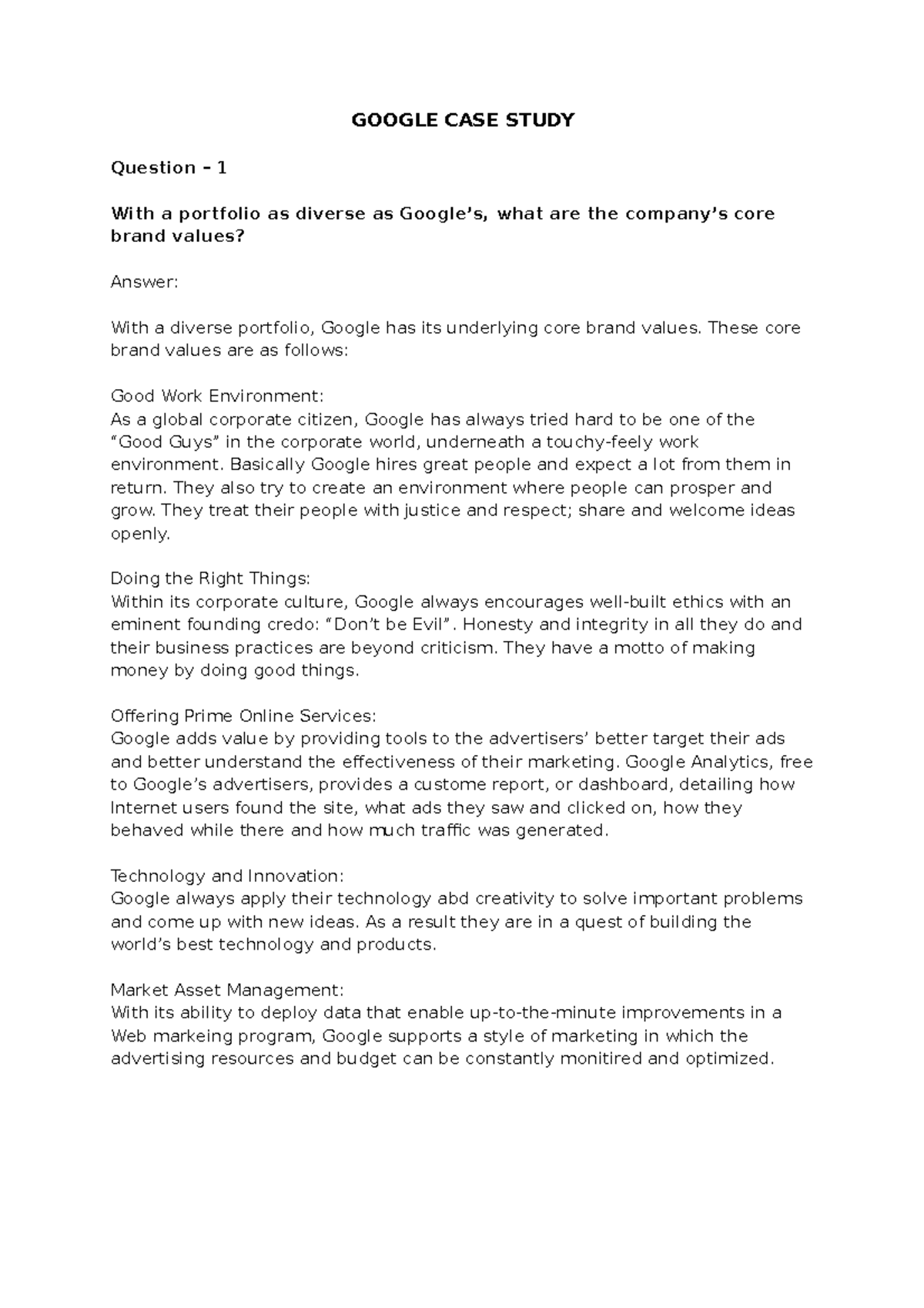 GOOGLE CASE STUDY

Question – 1

With a portfolio as diverse as Google’s, what are the company’s core brand values?

Answer:

With a diverse portfolio, Google has its underlying core brand values. These core brand values are as follows:

Good Work Environment:
As a global corporate citizen, Google has always tried hard to be one of the “Good Guys” in the corporate world, underneath a touchy-feely work environment. Basically Google hires great people and expect a lot from them in return. They also try to create an environment where people can prosper and grow. They treat their people with justice and respect; share and welcome ideas openly.

Doing the Right Things:
Within its corporate culture, Google always encourages well-built ethics with an eminent founding credo: “Don’t be Evil”. Honesty and integrity in all they do and their business practices are beyond criticism. They have a motto of making money by doing good things.

Offering Prime Online Services:
Google adds value by providing tools to the advertisers’ better target their ads and better understand the effectiveness of their marketing. Google Analytics, free to Google’s advertisers, provides a custome report, or dashboard, detailing how Internet users found the site, what ads they saw and clicked on, how they behaved while there and how much traffic was generated.

Technology and Innovation:
Google always apply their technology abd creativity to solve important problems and come up with new ideas. As a result they are in a quest of building the world’s best technology and products.

Market Asset Management:
With its ability to deploy data that enable up-to-the-minute improvements in a Web markeing program, Google supports a style of marketing in which the advertising resources and budget can be constantly monitired and optimized.